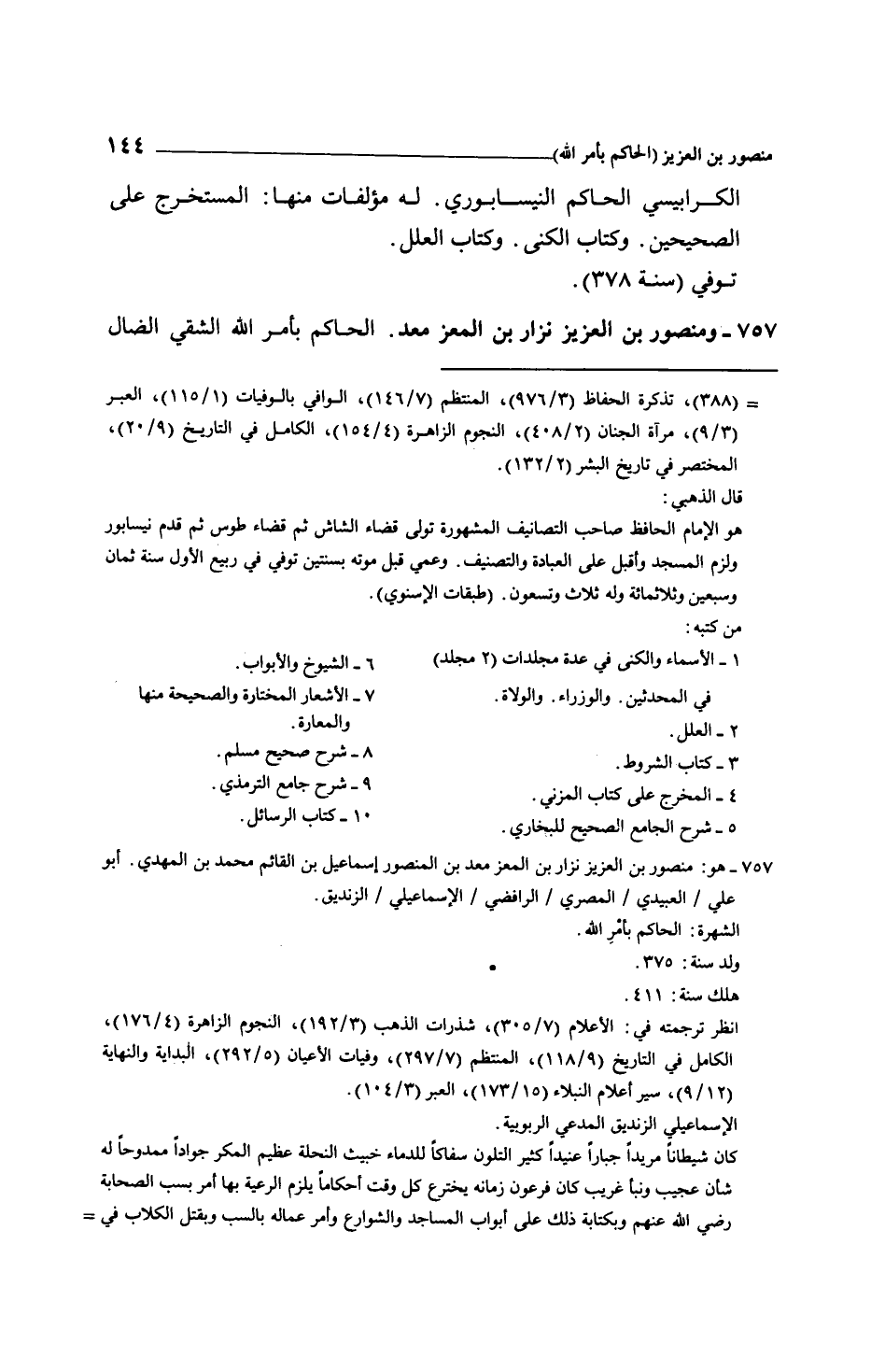 منصور بن العزيز (الحاكم بأمر الله) ١٤٤

الكرابيسي الحاكم النيسابوري. له مؤلفات منها: المستخرج على الصحيحين. وكتاب الكنى. وكتاب العلل.

توفي (سنة ٣٧٨).

٧٥٧ ـ ومنصور بن العزيز نزار بن المعز معد. الحاكم بأمر الله الشقي الضال

= (٣٨٨)، تذكرة الحفاظ (٩٧٦/٣)، المنتظم (١٤٦/٧)، الوافي بالوفيات (١١٥/١)، العبر (٩/٣)، مرآة الجنان (٤٠٨/٢)، النجوم الزاهرة (١٥٤/٤)، الكامل في التاريخ (٢٠/٩)، المختصر في تاريخ البشر (١٣٢/٢).

قال الذهبي:

هو الإمام الحافظ صاحب التصانيف المشهورة تولى قضاء الشاش ثم قضاء طوس ثم قدم نيسابور ولزم المسجد وأقبل على العبادة والتصنيف. وعمي قبل موته بسنتين توفي في ربيع الأول سنة ثمان وسبعين وثلاثمائة وله ثلاث وتسعون. (طبقات الإسنوي).

من كتبه:

١ ـ الأسماء والكنى في عدة مجلدات (٢ مجلد) في المحدثين. والوزراء. والولاة.

٢ ـ العلل.

٣ ـ كتاب الشروط.

٤ ـ المخرج على كتاب المزني.

٥ ـ شرح الجامع الصحيح للبخاري.

٦ ـ الشيوخ والأبواب.

٧ ـ الأشعار المختارة والصحيحة منها والمعارة.

٨ ـ شرح صحيح مسلم.

٩ ـ شرح جامع الترمذي.

١٠ ـ كتاب الرسائل.

٧٥٧ ـ هو: منصور بن العزيز نزار بن المعز معد بن المنصور إسماعيل بن القائم محمد بن المهدي. أبو علي / العبيدي / المصري / الرافضي / الإسماعيلي / الزنديق.

الشهرة: الحاكم بأمر الله.

ولد سنة: ٣٧٥.

هلك سنة: ٤١١.

انظر ترجمته في: الأعلام (٣٠٥/٧)، شذرات الذهب (١٩٢/٣)، النجوم الزاهرة (١٧٦/٤)، الكامل في التاريخ (١١٨/٩)، المنتظم (٢٩٧/٧)، وفيات الأعيان (٢٩٢/٥)، البداية والنهاية (٩/١٢)، سير أعلام النبلاء (١٧٣/١٥)، العبر (١٠٤/٣).

الإسماعيلي الزنديق المدعي الربوبية.

كان شيطاناً مريداً جباراً عنيداً كثير التلون سفاكاً للدماء خبيث النحلة عظيم المكر جواداً ممدوحاً له شأن عجيب ونبأ غريب كان فرعون زمانه يخترع كل وقت أحكاماً يلزم الرعية بها أمر بسب الصحابة رضي الله عنهم وبكتابة ذلك على أبواب المساجد والشوارع وأمر عماله بالسب وبقتل الكلاب في =